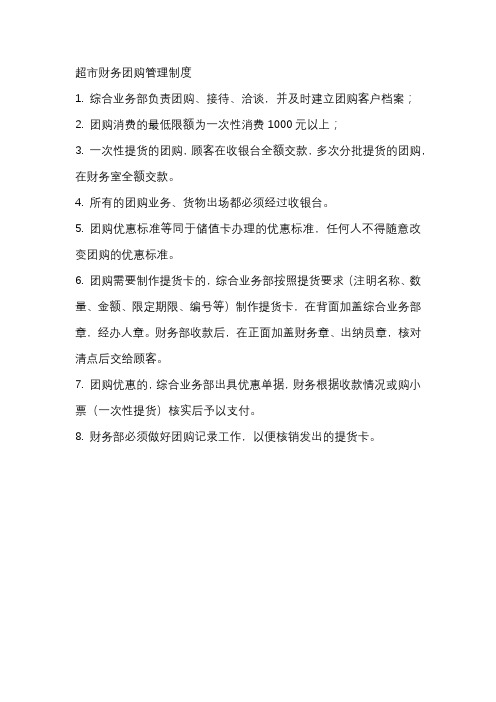 超市财务团购管理制度

1. 综合业务部负责团购、接待、洽谈，并及时建立团购客户档案；

2. 团购消费的最低限额为一次性消费 1000 元以上；

3. 一次性提货的团购，顾客在收银台全额交款，多次分批提货的团购，在财务室全额交款。

4. 所有的团购业务、货物出场都必须经过收银台。

5. 团购优惠标准等同于储值卡办理的优惠标准，任何人不得随意改变团购的优惠标准。

6. 团购需要制作提货卡的，综合业务部按照提货要求（注明名称、数量、金额、限定期限、编号等）制作提货卡，在背面加盖综合业务部章，经办人章。财务部收款后，在正面加盖财务章、出纳员章，核对清点后交给顾客。

7. 团购优惠的，综合业务部出具优惠单据，财务根据收款情况或购小票（一次性提货）核实后予以支付。

8. 财务部必须做好团购记录工作，以便核销发出的提货卡。